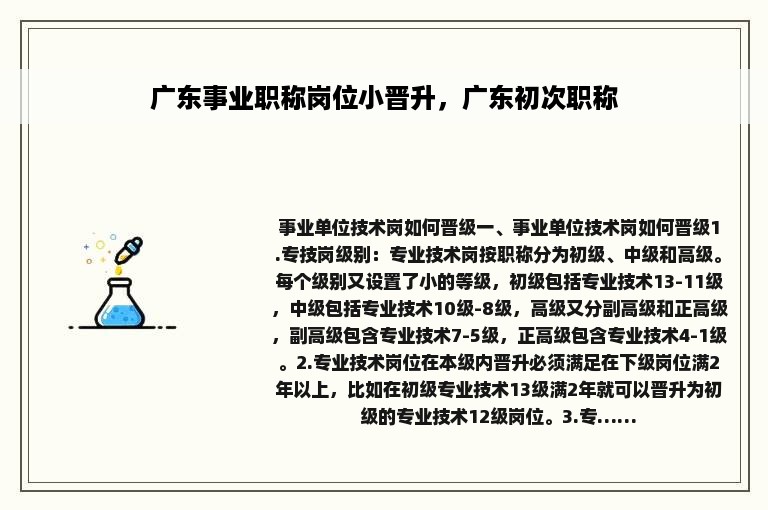 广东事业职称岗位小晋升，广东初次职称

事业单位技术岗如何晋级一、事业单位技术岗如何晋级1.专技岗级别：专业技术岗按职称分为初级、中级和高级。每个级别又设置了小的等级，初级包括专业技术13-11级，中级包括专业技术10级-8级，高级又分副高级和正高级，副高级包含专业技术7-5级，正高级包含专业技术4-1级。2.专业技术岗位在本级内晋升必须满足在下级岗位满2年以上，比如在初级专业技术13级满2年就可以晋升为初级的专业技术12级岗位。3.专......